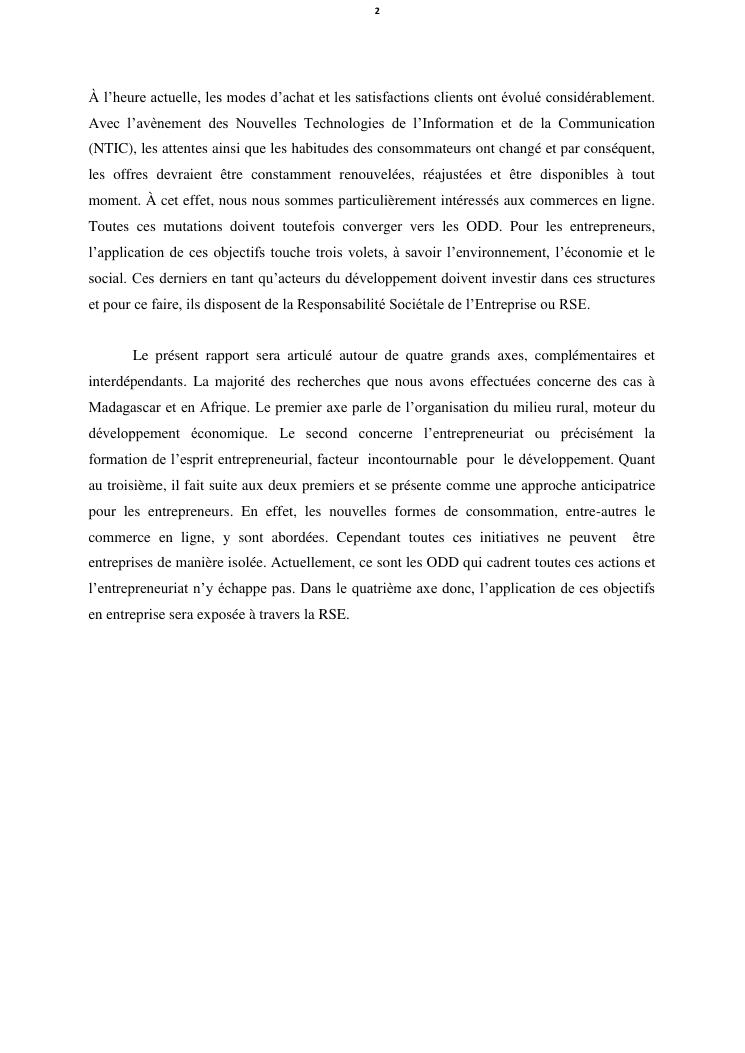 2

À l'heure actuelle, les modes d'achat et les satisfactions clients ont évolué considérablement. Avec l'avènement des Nouvelles Technologies de l'Information et de la Communication (NTIC), les attentes ainsi que les habitudes des consommateurs ont changé et par conséquent, les offres devraient être constamment renouvelées, réajustées et être disponibles à tout moment. À cet effet, nous nous sommes particulièrement intéressés aux commerces en ligne. Toutes ces mutations doivent toutefois converger vers les ODD. Pour les entrepreneurs, l'application de ces objectifs touche trois volets, à savoir l'environnement, l'économie et le social. Ces derniers en tant qu'acteurs du développement doivent investir dans ces structures et pour ce faire, ils disposent de la Responsabilité Sociétale de l'Entreprise ou RSE.

Le présent rapport sera articulé autour de quatre grands axes, complémentaires et interdépendants. La majorité des recherches que nous avons effectuées concerne des cas à Madagascar et en Afrique. Le premier axe parle de l'organisation du milieu rural, moteur du développement économique. Le second concerne l'entrepreneuriat ou précisément la formation de l'esprit entrepreneurial, facteur incontournable pour le développement. Quant au troisième, il fait suite aux deux premiers et se présente comme une approche anticipatrice pour les entrepreneurs. En effet, les nouvelles formes de consommation, entre-autres le commerce en ligne, y sont abordées. Cependant toutes ces initiatives ne peuvent être entreprises de manière isolée. Actuellement, ce sont les ODD qui cadrent toutes ces actions et l'entrepreneuriat n'y échappe pas. Dans le quatrième axe donc, l'application de ces objectifs en entreprise sera exposée à travers la RSE.